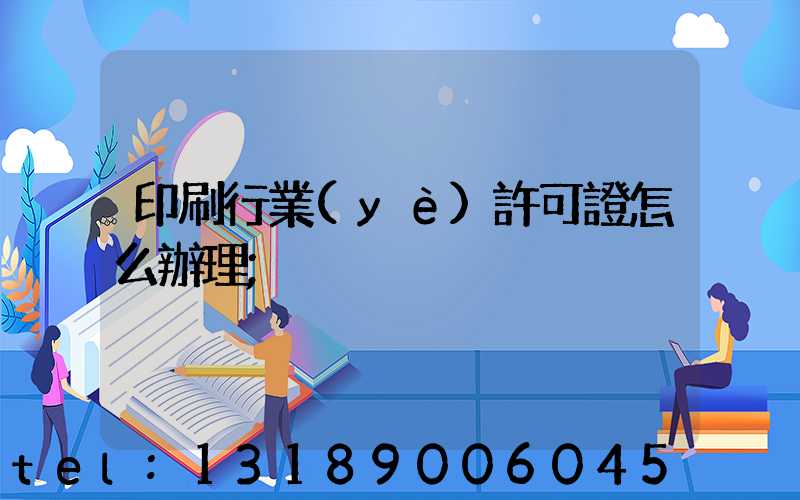 印刷行業(yè)許可證怎么辦理;

tel：13189006045